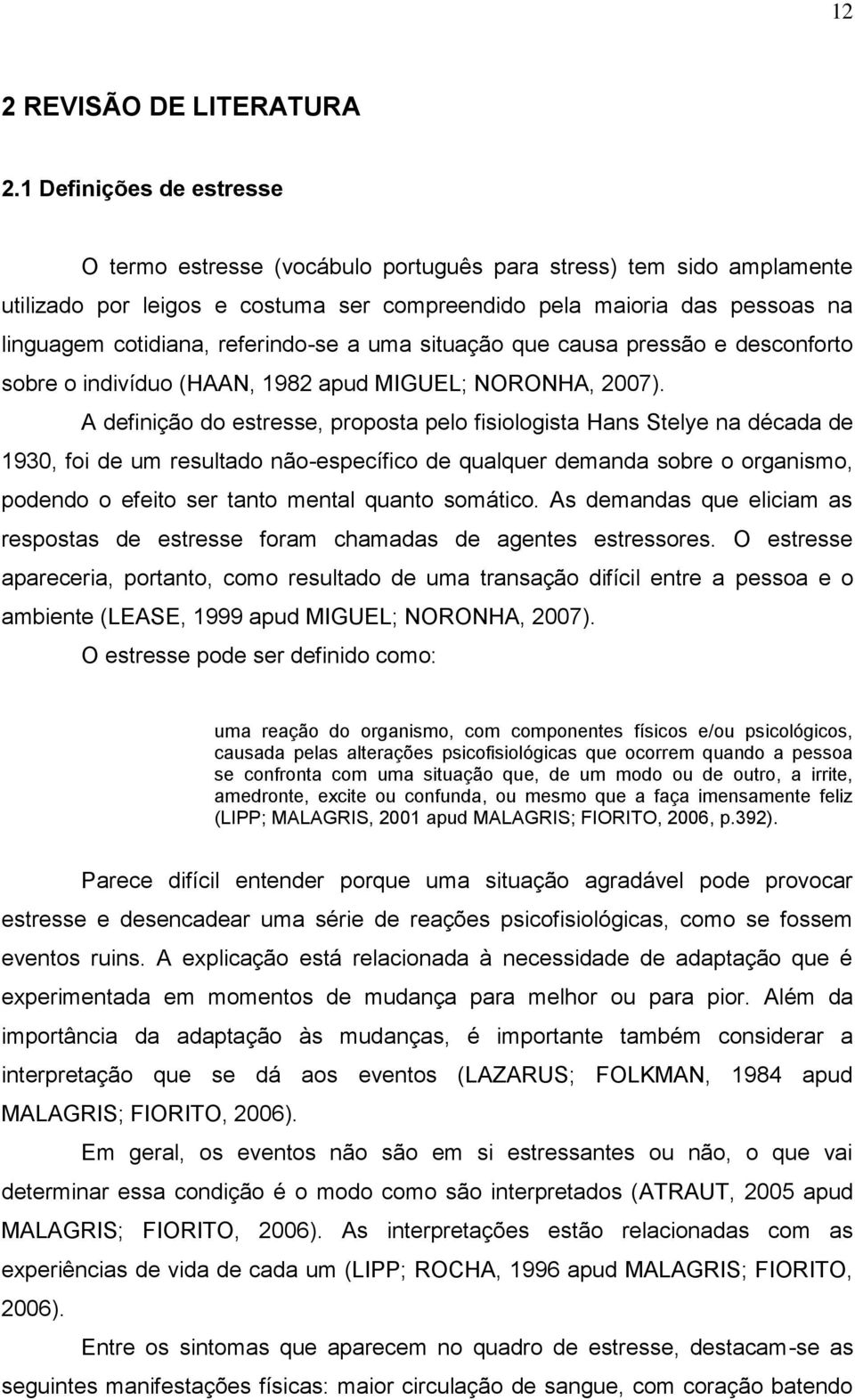 12

2 REVISÃO DE LITERATURA

2.1 Definições de estresse

O termo estresse (vocábulo português para stress) tem sido amplamente utilizado por leigos e costuma ser compreendido pela maioria das pessoas na linguagem cotidiana, referindo-se a uma situação que causa pressão e desconforto sobre o indivíduo (HAAN, 1982 apud MIGUEL; NORONHA, 2007).

A definição do estresse, proposta pelo fisiologista Hans Stelye na década de 1930, foi de um resultado não-específico de qualquer demanda sobre o organismo, podendo o efeito ser tanto mental quanto somático. As demandas que eliciam as respostas de estresse foram chamadas de agentes estressores. O estresse apareceria, portanto, como resultado de uma transação difícil entre a pessoa e o ambiente (LEASE, 1999 apud MIGUEL; NORONHA, 2007).

O estresse pode ser definido como:

uma reação do organismo, com componentes físicos e/ou psicológicos, causada pelas alterações psicofisiológicas que ocorrem quando a pessoa se confronta com uma situação que, de um modo ou de outro, a irrite, amedronte, excite ou confunda, ou mesmo que a faça imensamente feliz (LIPP; MALAGRIS, 2001 apud MALAGRIS; FIORITO, 2006, p.392).

Parece difícil entender porque uma situação agradável pode provocar estresse e desencadear uma série de reações psicofisiológicas, como se fossem eventos ruins. A explicação está relacionada à necessidade de adaptação que é experimentada em momentos de mudança para melhor ou para pior. Além da importância da adaptação às mudanças, é importante também considerar a interpretação que se dá aos eventos (LAZARUS; FOLKMAN, 1984 apud MALAGRIS; FIORITO, 2006).

Em geral, os eventos não são em si estressantes ou não, o que vai determinar essa condição é o modo como são interpretados (ATRAUT, 2005 apud MALAGRIS; FIORITO, 2006). As interpretações estão relacionadas com as experiências de vida de cada um (LIPP; ROCHA, 1996 apud MALAGRIS; FIORITO, 2006).

Entre os sintomas que aparecem no quadro de estresse, destacam-se as seguintes manifestações físicas: maior circulação de sangue, com coração batendo